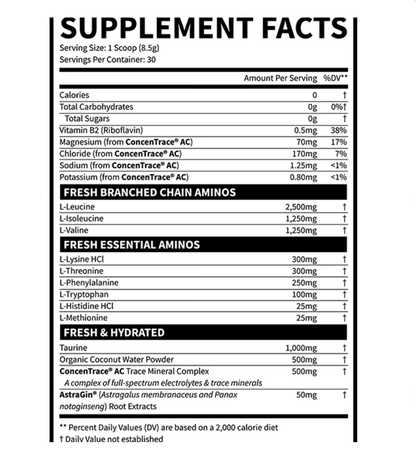 SUPPLEMENT FACTS
Serving Size: 1 Scoop (8.5g)
Servings Per Container: 30

| | Amount Per Serving | %DV** |
|---|---|---|
| Calories | 0 | † |
| Total Carbohydrates | 0g | 0%† |
| Total Sugars | 0g | † |
| Vitamin B2 (Riboflavin) | 0.5mg | 38% |
| Magnesium (from ConcenTrace® AC) | 70mg | 17% |
| Chloride (from ConcenTrace® AC) | 170mg | 7% |
| Sodium (from ConcenTrace® AC) | 1.25mg | <1% |
| Potassium (from ConcenTrace® AC) | 0.80mg | <1% |
| FRESH BRANCHED CHAIN AMINOS | | |
| L-Leucine | 2,500mg | † |
| L-Isoleucine | 1,250mg | † |
| L-Valine | 1,250mg | † |
| FRESH ESSENTIAL AMINOS | | |
| L-Lysine HCl | 300mg | † |
| L-Threonine | 300mg | † |
| L-Phenylalanine | 250mg | † |
| L-Tryptophan | 100mg | † |
| L-Histidine HCl | 25mg | † |
| L-Methionine | 25mg | † |
| FRESH & HYDRATED | | |
| Taurine | 1,000mg | † |
| Organic Coconut Water Powder | 500mg | † |
| ConcenTrace® AC Trace Mineral Complex A complex of full-spectrum electrolytes & trace minerals | 500mg | † |
| AstraGin® (Astragalus membranaceus and Panax notoginseng) Root Extracts | 50mg | † |

** Percent Daily Values (DV) are based on a 2,000 calorie diet
† Daily Value not established